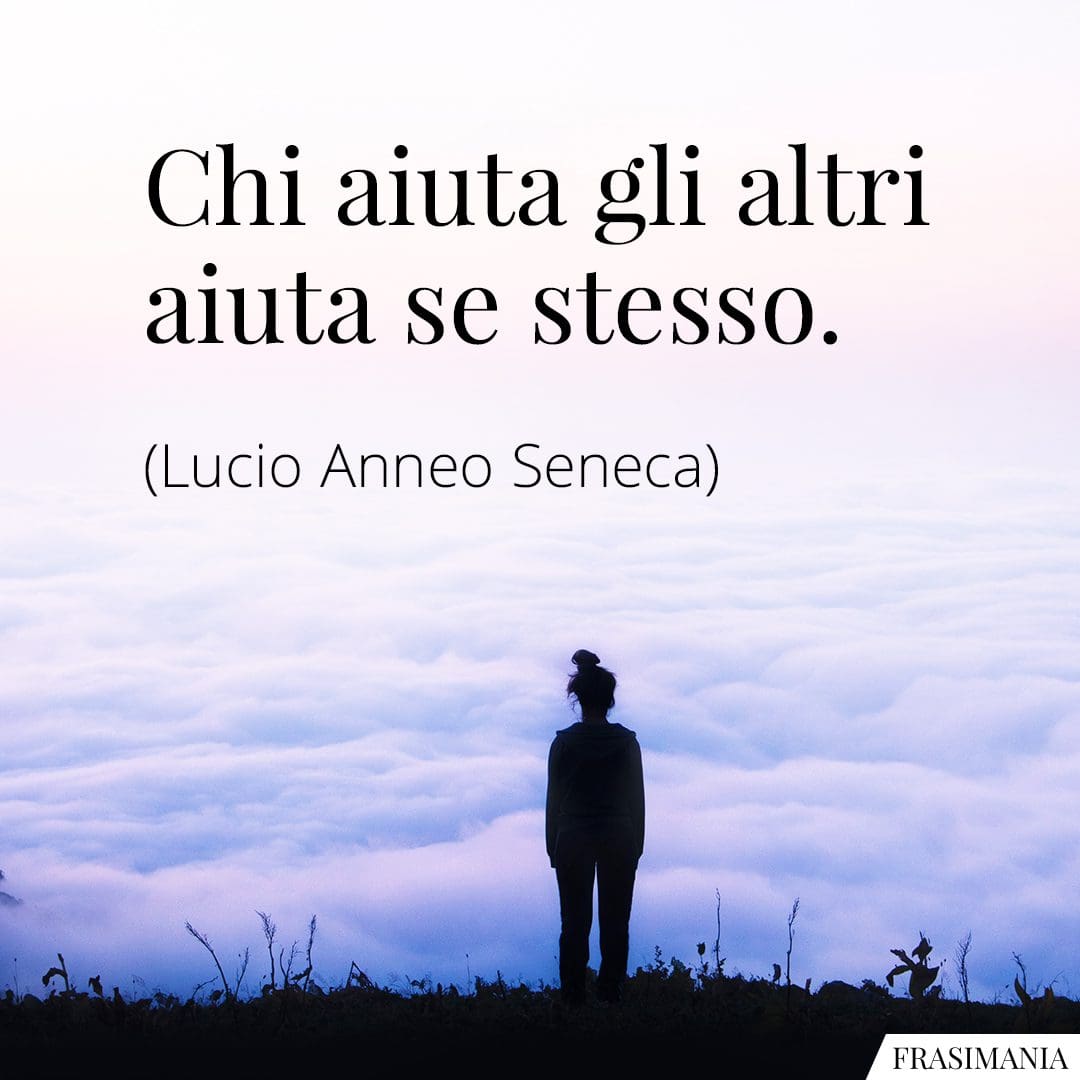 Chi aiuta gli altri aiuta se stesso.

(Lucio Anneo Seneca)

FRASIMANIA